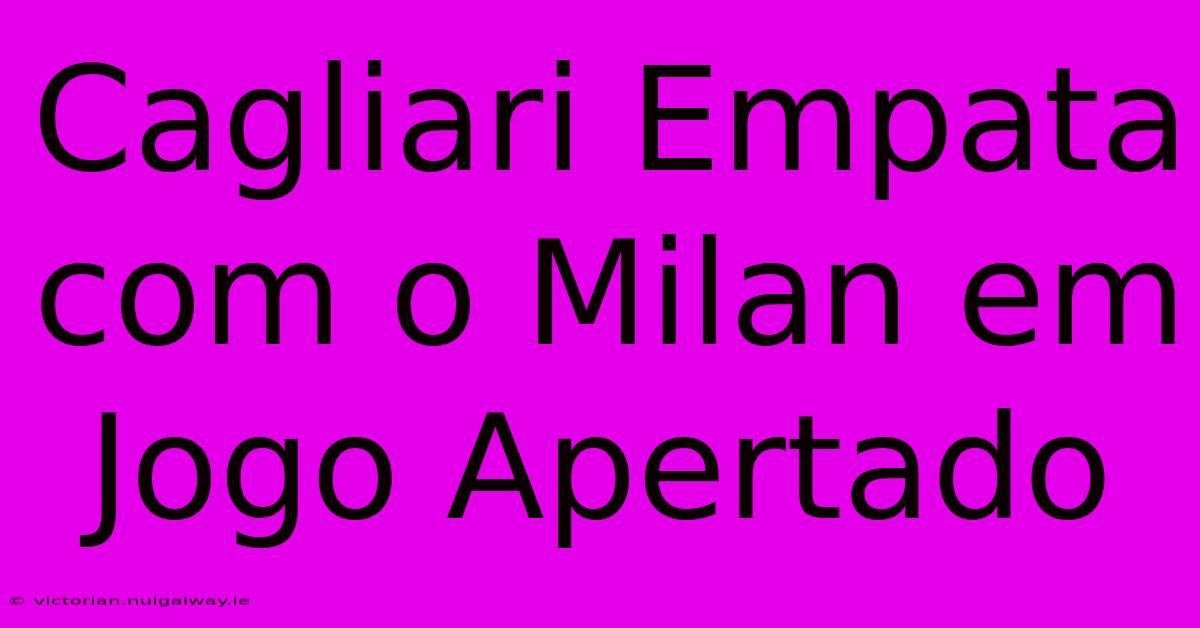 Cagliari Empata com o Milan em Jogo Apertado

© victorian.nuigalway.ie